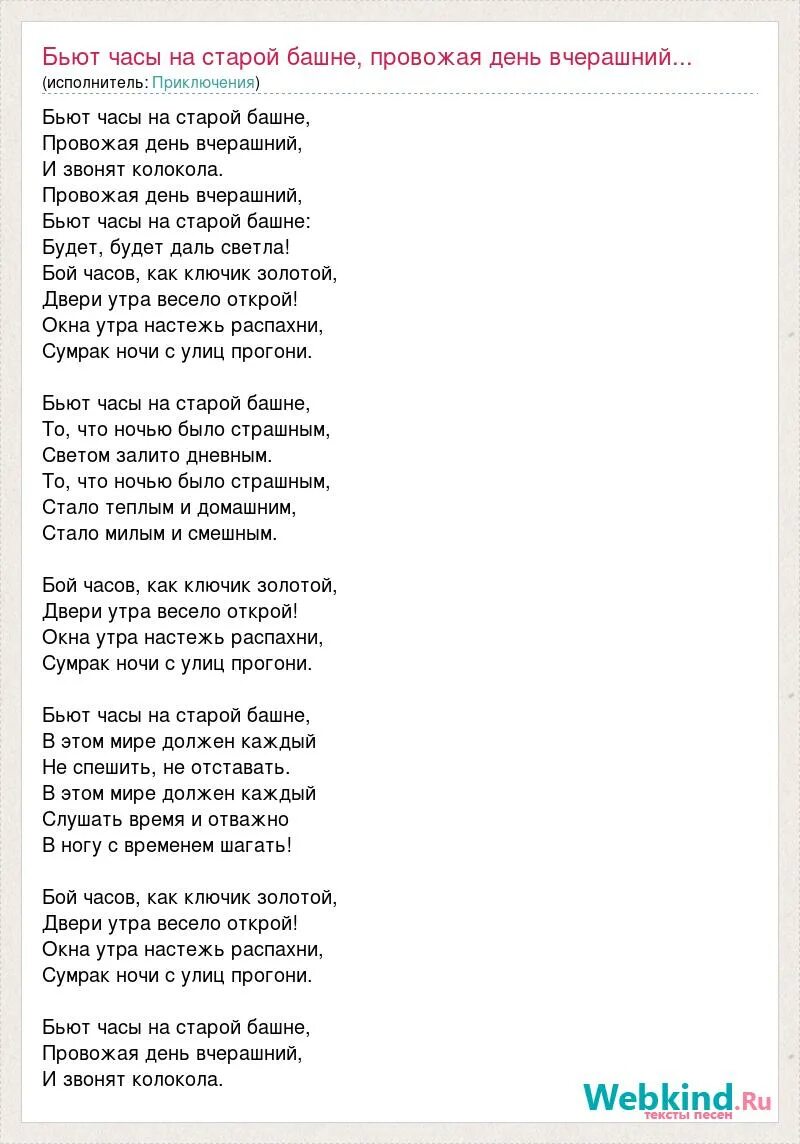 Бьют часы на старой башне, провожая день вчерашний...
(исполнитель: Приключения)

Бьют часы на старой башне,
Провожая день вчерашний,
И звонят колокола.
Провожая день вчерашний,
Бьют часы на старой башне:
Будет, будет даль светла!
Бой часов, как ключик золотой,
Двери утра весело открой!
Окна утра настежь распахни,
Сумрак ночи с улиц прогони.

Бьют часы на старой башне,
То, что ночью было страшным,
Светом залито дневным.
То, что ночью было страшным,
Стало теплым и домашним,
Стало милым и смешным.

Бой часов, как ключик золотой,
Двери утра весело открой!
Окна утра настежь распахни,
Сумрак ночи с улиц прогони.

Бьют часы на старой башне,
В этом мире должен каждый
Не спешить, не отставать.
В этом мире должен каждый
Слушать время и отважно
В ногу с временем шагать!

Бой часов, как ключик золотой,
Двери утра весело открой!
Окна утра настежь распахни,
Сумрак ночи с улиц прогони.

Бьют часы на старой башне,
Провожая день вчерашний,
И звонят колокола.

Webkind.Ru
тексты песен